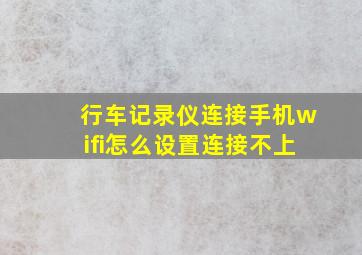 行车记录仪连接手机wifi怎么设置连接不上